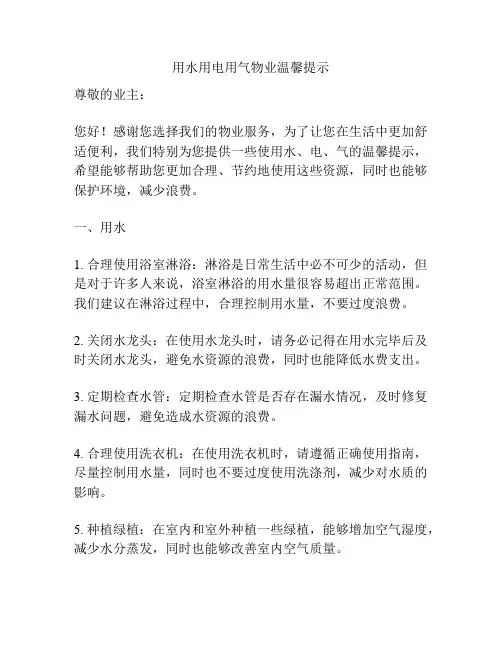 用水用电用气物业温馨提示

尊敬的业主：

您好！感谢您选择我们的物业服务，为了让您在生活中更加舒适便利，我们特别为您提供一些使用水、电、气的温馨提示，希望能够帮助您更加合理、节约地使用这些资源，同时也能够保护环境，减少浪费。

一、用水

1. 合理使用浴室淋浴：淋浴是日常生活中必不可少的活动，但是对于许多人来说，浴室淋浴的用水量很容易超出正常范围。我们建议在淋浴过程中，合理控制用水量，不要过度浪费。

2. 关闭水龙头：在使用水龙头时，请务必记得在用水完毕后及时关闭水龙头，避免水资源的浪费，同时也能降低水费支出。

3. 定期检查水管：定期检查水管是否存在漏水情况，及时修复漏水问题，避免造成水资源的浪费。

4. 合理使用洗衣机：在使用洗衣机时，请遵循正确使用指南，尽量控制用水量，同时也不要过度使用洗涤剂，减少对水质的影响。

5. 种植绿植：在室内和室外种植一些绿植，能够增加空气湿度，减少水分蒸发，同时也能够改善室内空气质量。